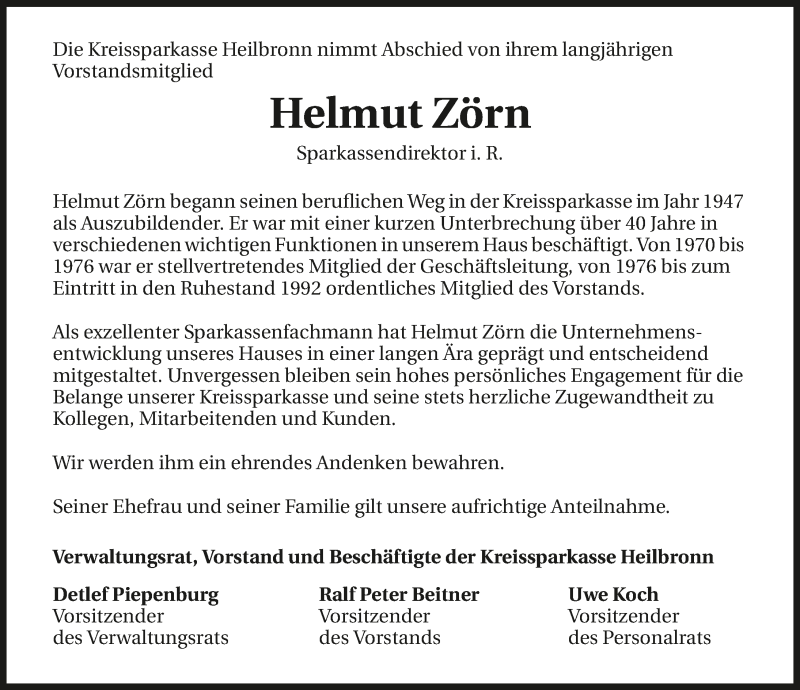 Die Kreissparkasse Heilbronn nimmt Abschied von ihrem langjährigen Vorstandsmitglied

Helmut Zörn

Sparkassendirektor i. R.

Helmut Zörn begann seinen beruflichen Weg in der Kreissparkasse im Jahr 1947 als Auszubildender. Er war mit einer kurzen Unterbrechung über 40 Jahre in verschiedenen wichtigen Funktionen in unserem Haus beschäftigt. Von 1970 bis 1976 war er stellvertretendes Mitglied der Geschäftsleitung, von 1976 bis zum Eintritt in den Ruhestand 1992 ordentliches Mitglied des Vorstands.

Als exzellenter Sparkassenfachmann hat Helmut Zörn die Unternehmensentwicklung unseres Hauses in einer langen Ära geprägt und entscheidend mitgestaltet. Unvergessen bleiben sein hohes persönliches Engagement für die Belange unserer Kreissparkasse und seine stets herzliche Zugewandtheit zu Kollegen, Mitarbeitenden und Kunden.

Wir werden ihm ein ehrendes Andenken bewahren.

Seiner Ehefrau und seiner Familie gilt unsere aufrichtige Anteilnahme.

Verwaltungsrat, Vorstand und Beschäftigte der Kreissparkasse Heilbronn

Detlef Piepenburg
Vorsitzender
des Verwaltungsrats

Ralf Peter Beitner
Vorsitzender
des Vorstands

Uwe Koch
Vorsitzender
des Personalrats